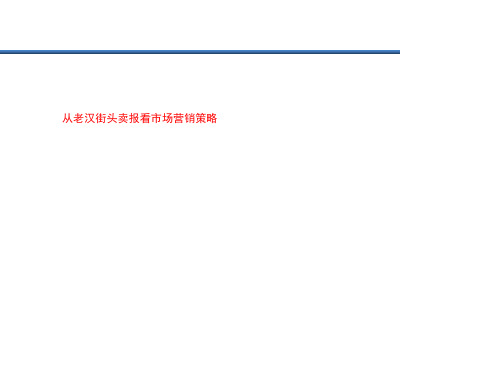 从老汉街头卖报看市场营销策略